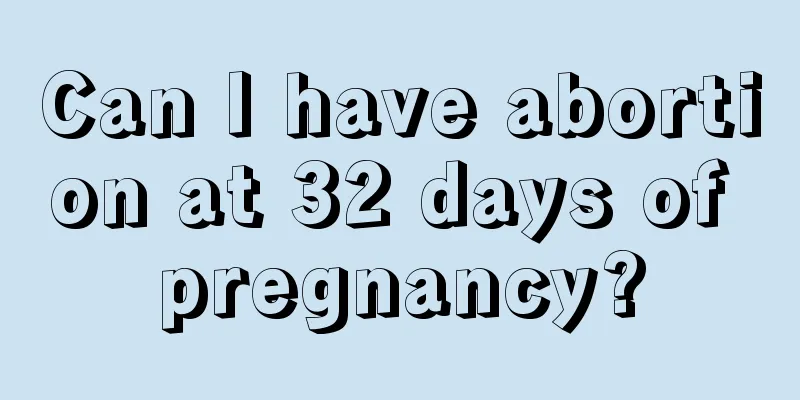 Can I have abortion at 32 days of pregnancy?